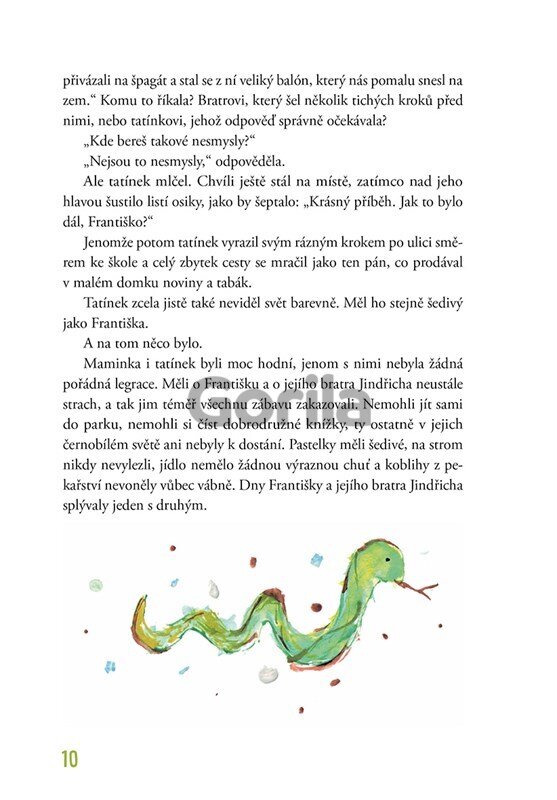 přivázali na špagát a stal se z ní veliký balón, který nás pomalu snesl na zem.“ Komu to říkala? Bratrovi, který šel několik tichých kroků před nimi, nebo tatínkovi, jehož odpověď správně očekávala?

„Kde bereš takové nesmysly?“

„Nejsou to nesmysly,“ odpověděla.

Ale tatínek mlčel. Chvíli ještě stál na místě, zatímco nad jeho hlavou šustilo listí osiky, jako by šeptalo: „Krásný příběh. Jak to bylo dál, Františko?“

Jenomže potom tatínek vyrazil svým rázným krokem po ulici směrem ke škole a celý zbytek cesty se mračil jako ten pán, co prodával v malém domku noviny a tabák.

Tatínek zcela jistě také neviděl svět barevně. Měl ho stejně šedivý jako Františka.

A na tom něco bylo.

Maminka i tatínek byli moc hodní, jenom s nimi nebyla žádná pořádná legrace. Měli o Františku a o jejího bratra Jindřicha neustále strach, a tak jim téměř všechnu zábavu zakazovali. Nemohli jít sami do parku, nemohli si číst dobrodružné knížky, ty ostatně v jejich černobílém světě ani nebyly k dostání. Pastelky měli šedivé, na strom nikdy nevylezli, jídlo nemělo žádnou výraznou chuť a koblihy z pekařství nevoněly vůbec vábně. Dny Františky a jejího bratra Jindřicha splývaly jeden s druhým.

Gorila

10